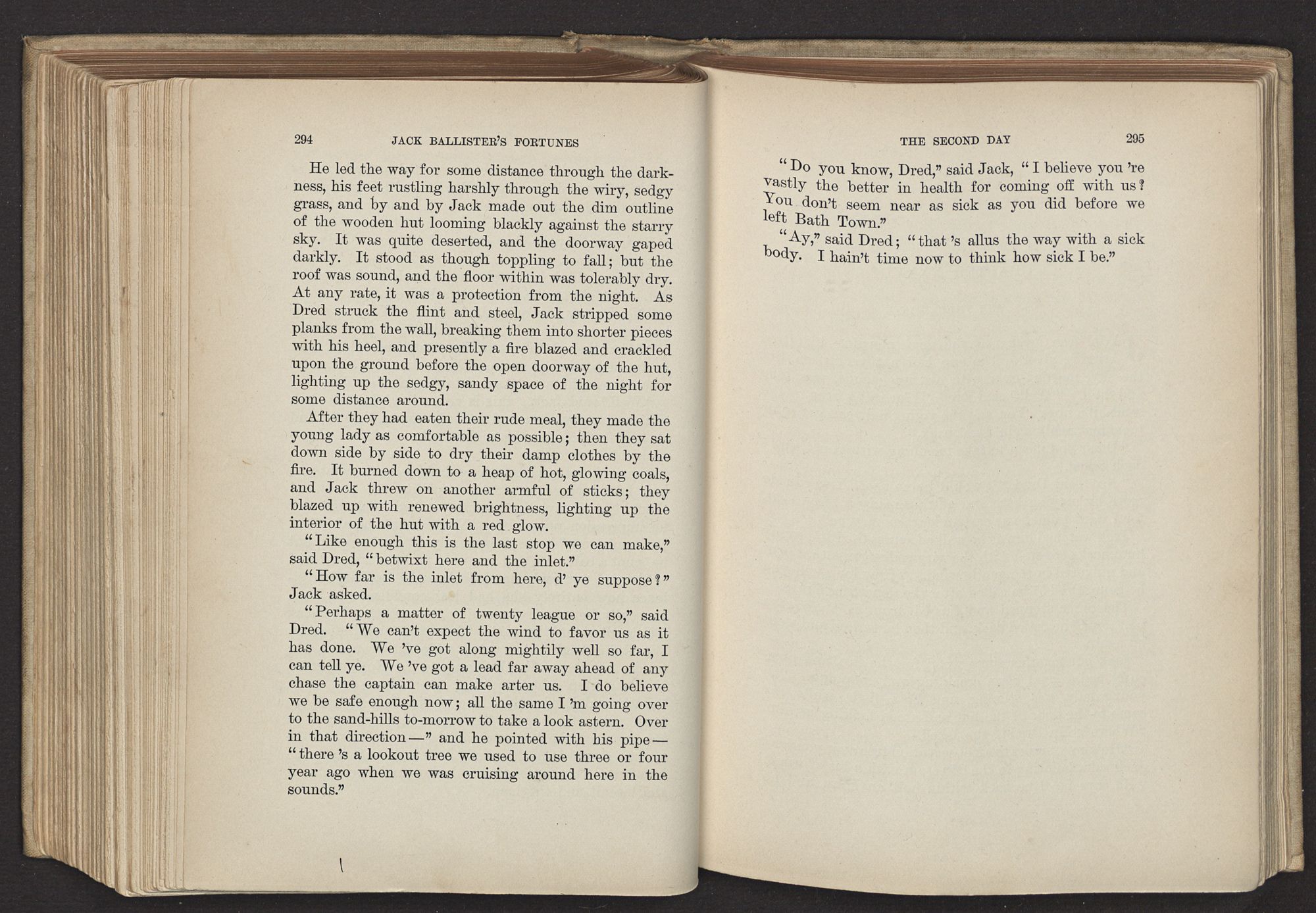 294 JACK BALLISTER'S FORTUNES

He led the way for some distance through the darkness, his feet rustling harshly through the wiry, sedgy grass, and by and by Jack made out the dim outline of the wooden hut looming blackly against the starry sky. It was quite deserted, and the doorway gaped darkly. It stood as though toppling to fall; but the roof was sound, and the floor within was tolerably dry. At any rate, it was a protection from the night. As Dred struck the flint and steel, Jack stripped some planks from the wall, breaking them into shorter pieces with his heel, and presently a fire blazed and crackled upon the ground before the open doorway of the hut, lighting up the sedgy, sandy space of the night for some distance around.

After they had eaten their rude meal, they made the young lady as comfortable as possible; then they sat down side by side to dry their damp clothes by the fire. It burned down to a heap of hot, glowing coals, and Jack threw on another armful of sticks; they blazed up with renewed brightness, lighting up the interior of the hut with a red glow.

"Like enough this is the last stop we can make," said Dred, "betwixt here and the inlet."

"How far is the inlet from here, d' ye suppose?" Jack asked.

"Perhaps a matter of twenty league or so," said Dred. "We can't expect the wind to favor us as it has done. We 've got along mightily well so far, I can tell ye. We 've got a lead far away ahead of any chase the captain can make arter us. I do believe we be safe enough now; all the same I 'm going over to the sand-hills to-morrow to take a look astern. Over in that direction—" and he pointed with his pipe—"there 's a lookout tree we used to use three or four year ago when we was cruising around here in the sounds."

THE SECOND DAY 295

"Do you know, Dred," said Jack, "I believe you 're vastly the better in health for coming off with us? You don't seem near as sick as you did before we left Bath Town."

"Ay," said Dred; "that 's allus the way with a sick body. I hain't time now to think how sick I be."